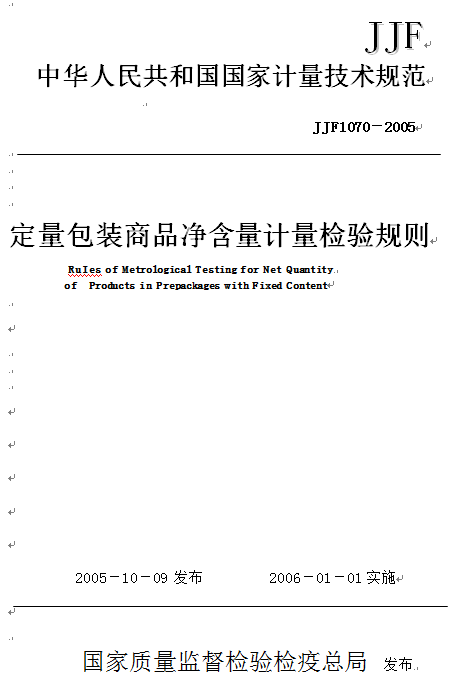 JJF

中华人民共和国国家计量技术规范

JJF1070－2005

定量包装商品净含量计量检验规则

RuIes of Metrological Testing for Net Quantity of Products in Prepackages with Fixed Content

2005－10－09 发布　　2006－01－01 实施

国家质量监督检验检疫总局 发布